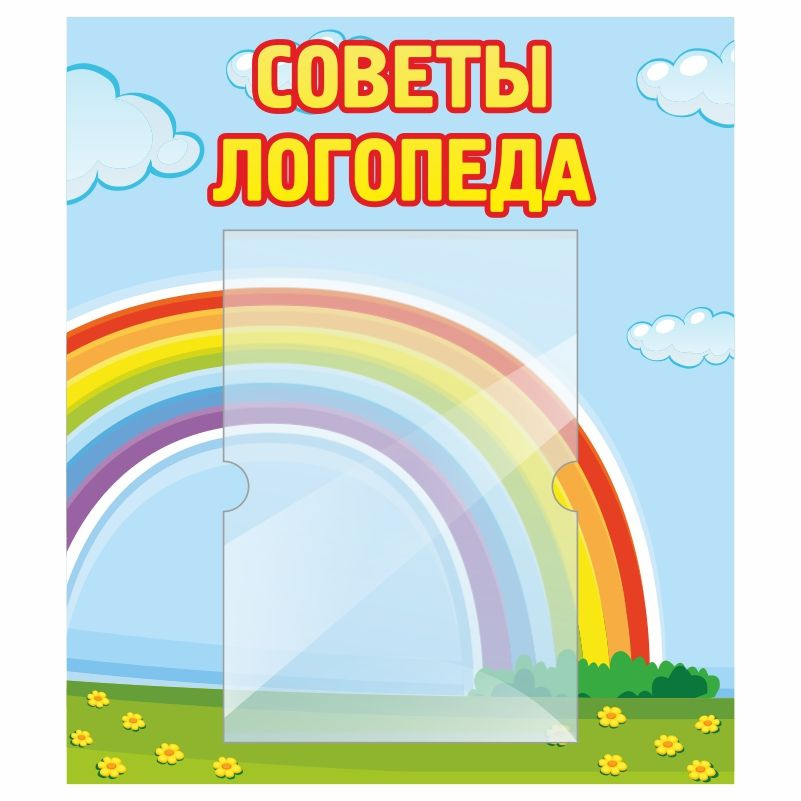 СОВЕТЫ
ЛОГОПЕДА